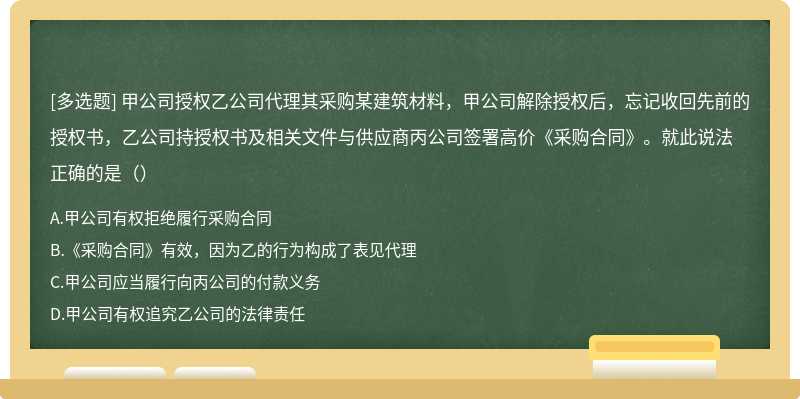 [多选题] 甲公司授权乙公司代理其采购某建筑材料，甲公司解除授权后，忘记收回先前的授权书，乙公司持授权书及相关文件与供应商丙公司签署高价《采购合同》。就此说法正确的是（）

A.甲公司有权拒绝履行采购合同
B.《采购合同》有效，因为乙的行为构成了表见代理
C.甲公司应当履行向丙公司的付款义务
D.甲公司有权追究乙公司的法律责任